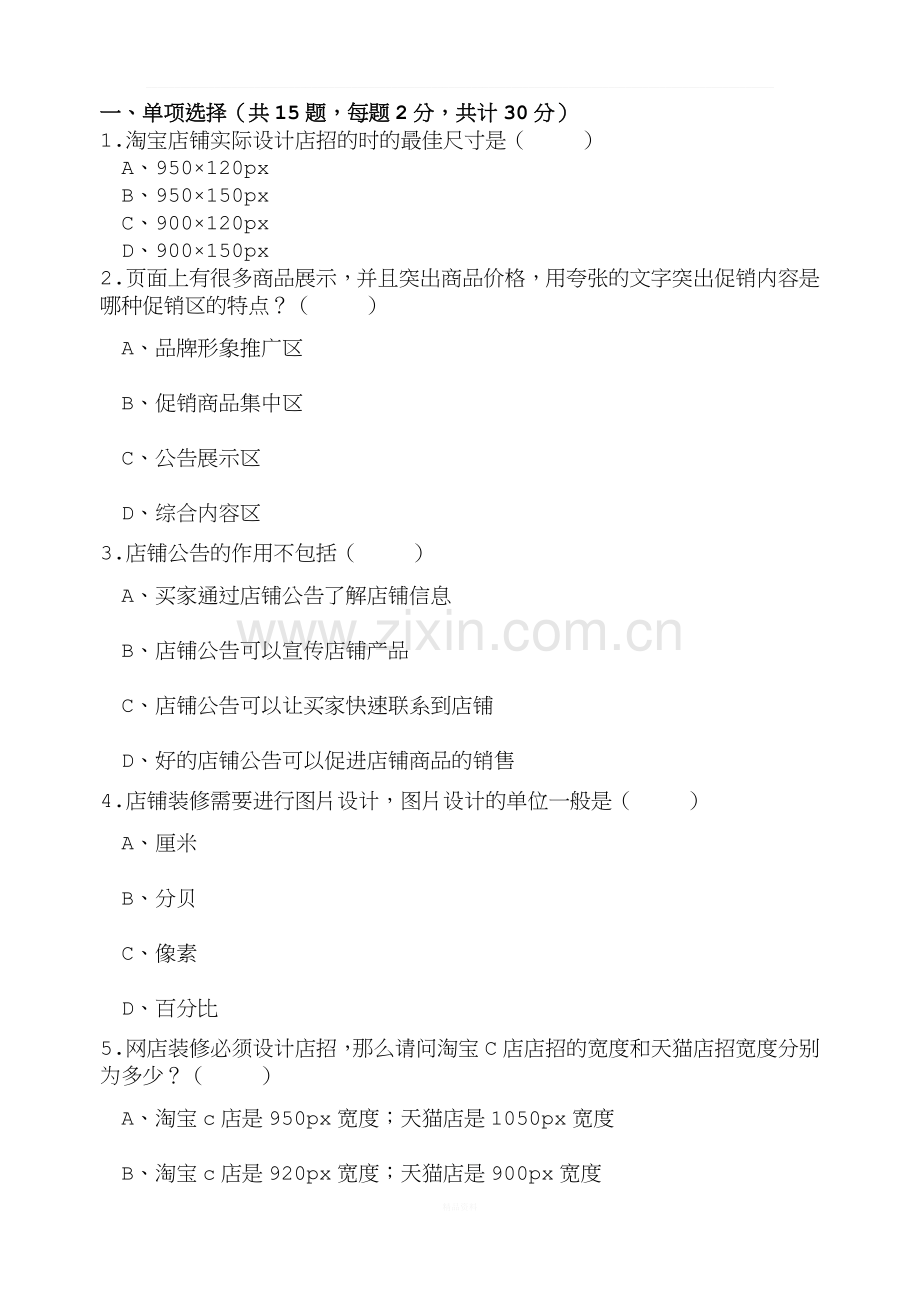 一、单项选择（共 15 题，每题 2 分，共计 30 分）
1.淘宝店铺实际设计店招的时的最佳尺寸是（　　）
A、950×120px
B、950×150px
C、900×120px
D、900×150px
2.页面上有很多商品展示，并且突出商品价格，用夸张的文字突出促销内容是哪种促销区的特点？（　　）
A、品牌形象推广区
B、促销商品集中区
C、公告展示区
D、综合内容区
3.店铺公告的作用不包括（　　）
A、买家通过店铺公告了解店铺信息
B、店铺公告可以宣传店铺产品
C、店铺公告可以让买家快速联系到店铺
D、好的店铺公告可以促进店铺商品的销售
4.店铺装修需要进行图片设计，图片设计的单位一般是（　　）
A、厘米
B、分贝
C、像素
D、百分比
5.网店装修必须设计店招，那么请问淘宝 C 店店招的宽度和天猫店招宽度分别为多少？（　　）
A、淘宝 c 店是 950px 宽度；天猫店是 1050px 宽度
B、淘宝 c 店是 920px 宽度；天猫店是 900px 宽度

www.zixin.com.cn